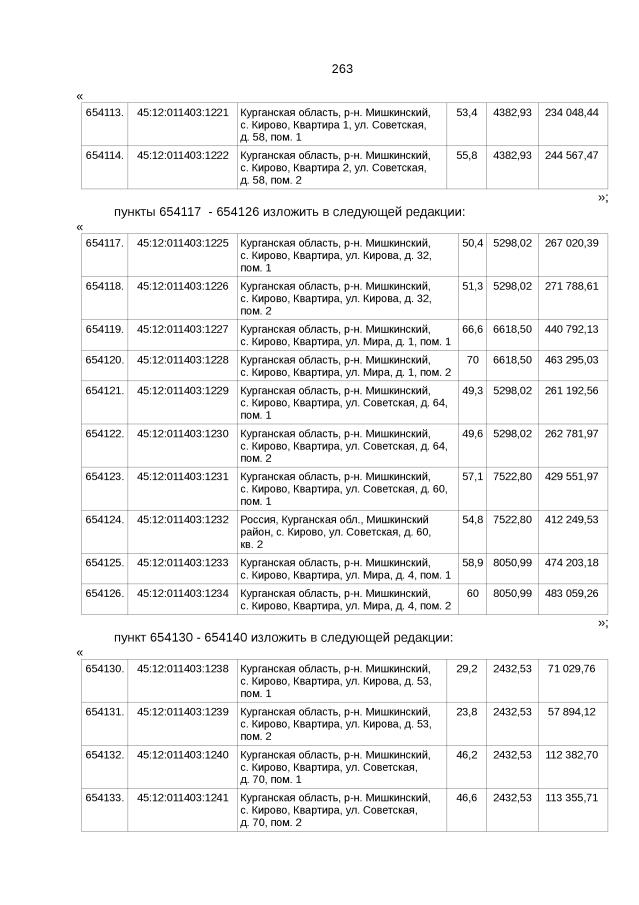 263

«

| 654113. | 45:12:011403:1221 | Курганская область, р-н. Мишкинский, с. Кирово, Квартира 1, ул. Советская, д. 58, пом. 1 | 53,4 | 4382,93 | 234 048,44 |
|---|---|---|---|---|---|
| 654114. | 45:12:011403:1222 | Курганская область, р-н. Мишкинский, с. Кирово, Квартира 2, ул. Советская, д. 58, пом. 2 | 55,8 | 4382,93 | 244 567,47 |

»;

пункты 654117 - 654126 изложить в следующей редакции:

«

| 654117. | 45:12:011403:1225 | Курганская область, р-н. Мишкинский, с. Кирово, Квартира, ул. Кирова, д. 32, пом. 1 | 50,4 | 5298,02 | 267 020,39 |
|---|---|---|---|---|---|
| 654118. | 45:12:011403:1226 | Курганская область, р-н. Мишкинский, с. Кирово, Квартира, ул. Кирова, д. 32, пом. 2 | 51,3 | 5298,02 | 271 788,61 |
| 654119. | 45:12:011403:1227 | Курганская область, р-н. Мишкинский, с. Кирово, Квартира, ул. Мира, д. 1, пом. 1 | 66,6 | 6618,50 | 440 792,13 |
| 654120. | 45:12:011403:1228 | Курганская область, р-н. Мишкинский, с. Кирово, Квартира, ул. Мира, д. 1, пом. 2 | 70 | 6618,50 | 463 295,03 |
| 654121. | 45:12:011403:1229 | Курганская область, р-н. Мишкинский, с. Кирово, Квартира, ул. Советская, д. 64, пом. 1 | 49,3 | 5298,02 | 261 192,56 |
| 654122. | 45:12:011403:1230 | Курганская область, р-н. Мишкинский, с. Кирово, Квартира, ул. Советская, д. 64, пом. 2 | 49,6 | 5298,02 | 262 781,97 |
| 654123. | 45:12:011403:1231 | Курганская область, р-н. Мишкинский, с. Кирово, Квартира, ул. Советская, д. 60, пом. 1 | 57,1 | 7522,80 | 429 551,97 |
| 654124. | 45:12:011403:1232 | Россия, Курганская обл., Мишкинский район, с. Кирово, ул. Советская, д. 60, кв. 2 | 54,8 | 7522,80 | 412 249,53 |
| 654125. | 45:12:011403:1233 | Курганская область, р-н. Мишкинский, с. Кирово, Квартира, ул. Мира, д. 4, пом. 1 | 58,9 | 8050,99 | 474 203,18 |
| 654126. | 45:12:011403:1234 | Курганская область, р-н. Мишкинский, с. Кирово, Квартира, ул. Мира, д. 4, пом. 2 | 60 | 8050,99 | 483 059,26 |

»;

пункт 654130 - 654140 изложить в следующей редакции:

«

| 654130. | 45:12:011403:1238 | Курганская область, р-н. Мишкинский, с. Кирово, Квартира, ул. Кирова, д. 53, пом. 1 | 29,2 | 2432,53 | 71 029,76 |
|---|---|---|---|---|---|
| 654131. | 45:12:011403:1239 | Курганская область, р-н. Мишкинский, с. Кирово, Квартира, ул. Кирова, д. 53, пом. 2 | 23,8 | 2432,53 | 57 894,12 |
| 654132. | 45:12:011403:1240 | Курганская область, р-н. Мишкинский, с. Кирово, Квартира, ул. Советская, д. 70, пом. 1 | 46,2 | 2432,53 | 112 382,70 |
| 654133. | 45:12:011403:1241 | Курганская область, р-н. Мишкинский, с. Кирово, Квартира, ул. Советская, д. 70, пом. 2 | 46,6 | 2432,53 | 113 355,71 |